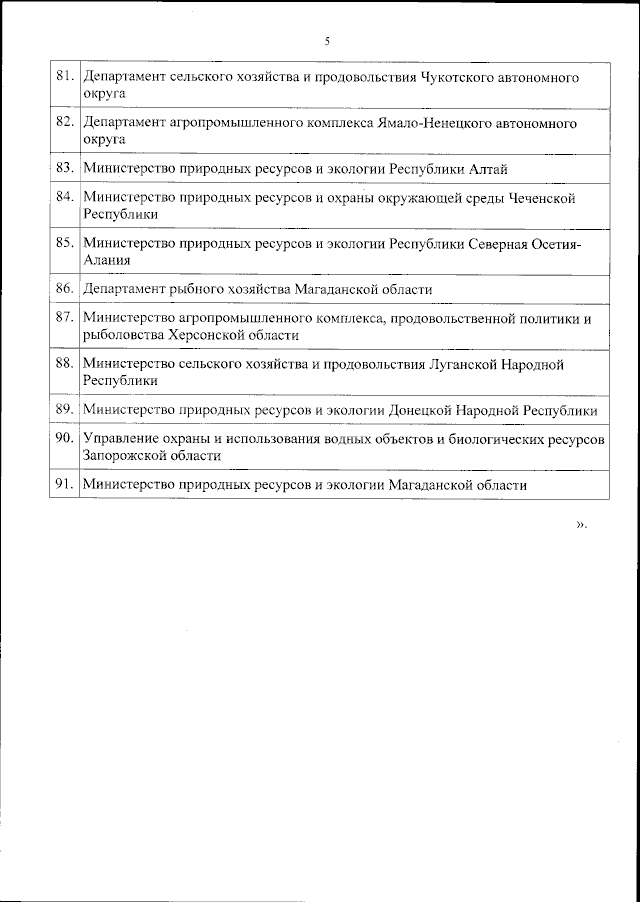 5

| | |
|---|---|
| 81. | Департамент сельского хозяйства и продовольствия Чукотского автономного округа |
| 82. | Департамент агропромышленного комплекса Ямало-Ненецкого автономного округа |
| 83. | Министерство природных ресурсов и экологии Республики Алтай |
| 84. | Министерство природных ресурсов и охраны окружающей среды Чеченской Республики |
| 85. | Министерство природных ресурсов и экологии Республики Северная Осетия-Алания |
| 86. | Департамент рыбного хозяйства Магаданской области |
| 87. | Министерство агропромышленного комплекса, продовольственной политики и рыболовства Херсонской области |
| 88. | Министерство сельского хозяйства и продовольствия Луганской Народной Республики |
| 89. | Министерство природных ресурсов и экологии Донецкой Народной Республики |
| 90. | Управление охраны и использования водных объектов и биологических ресурсов Запорожской области |
| 91. | Министерство природных ресурсов и экологии Магаданской области |

».